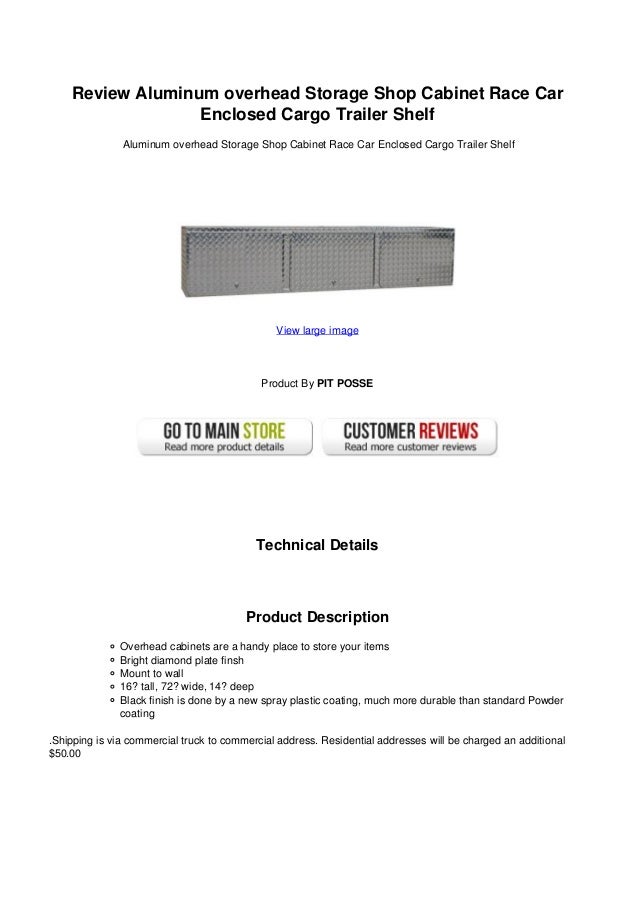 Review Aluminum overhead Storage Shop Cabinet Race Car Enclosed Cargo Trailer Shelf

Aluminum overhead Storage Shop Cabinet Race Car Enclosed Cargo Trailer Shelf

View large image

Product By PIT POSSE

GO TO MAIN STORE
Read more product details

CUSTOMER REVIEWS
Read more customer reviews

Technical Details

Product Description

- Overhead cabinets are a handy place to store your items
- Bright diamond plate finsh
- Mount to wall
- 16? tall, 72? wide, 14? deep
- Black finish is done by a new spray plastic coating, much more durable than standard Powder coating

.Shipping is via commercial truck to commercial address. Residential addresses will be charged an additional $50.00